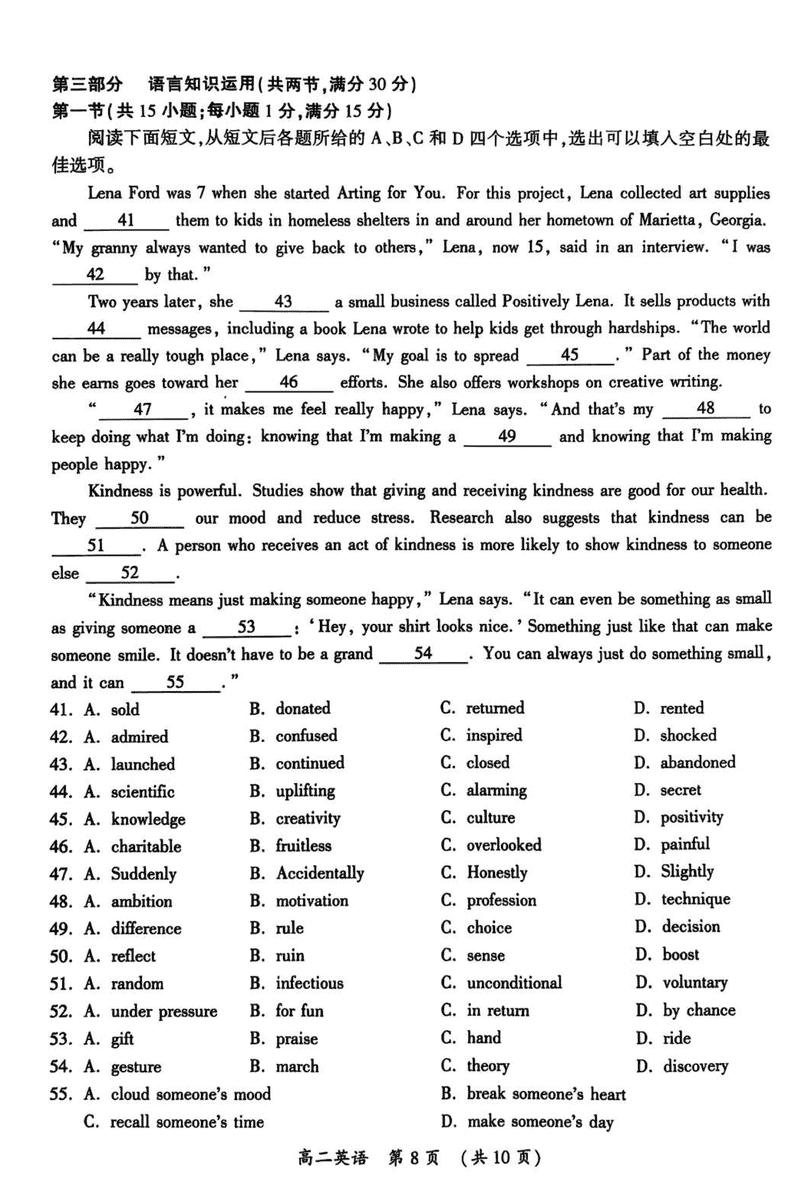 第三部分　语言知识运用(共两节,满分 30 分)
第一节(共 15 小题;每小题 1 分,满分 15 分)

阅读下面短文,从短文后各题所给的 A、B、C 和 D 四个选项中,选出可以填入空白处的最佳选项。

Lena Ford was 7 when she started Arting for You. For this project, Lena collected art supplies and ___41___ them to kids in homeless shelters in and around her hometown of Marietta, Georgia. "My granny always wanted to give back to others," Lena, now 15, said in an interview. "I was ___42___ by that."

Two years later, she ___43___ a small business called Positively Lena. It sells products with ___44___ messages, including a book Lena wrote to help kids get through hardships. "The world can be a really tough place," Lena says. "My goal is to spread ___45___." Part of the money she earns goes toward her ___46___ efforts. She also offers workshops on creative writing.

"___47___, it makes me feel really happy," Lena says. "And that's my ___48___ to keep doing what I'm doing: knowing that I'm making a ___49___ and knowing that I'm making people happy."

Kindness is powerful. Studies show that giving and receiving kindness are good for our health. They ___50___ our mood and reduce stress. Research also suggests that kindness can be ___51___. A person who receives an act of kindness is more likely to show kindness to someone else ___52___.

"Kindness means just making someone happy," Lena says. "It can even be something as small as giving someone a ___53___: 'Hey, your shirt looks nice.' Something just like that can make someone smile. It doesn't have to be a grand ___54___. You can always just do something small, and it can ___55___."

41. A. sold　B. donated　C. returned　D. rented
42. A. admired　B. confused　C. inspired　D. shocked
43. A. launched　B. continued　C. closed　D. abandoned
44. A. scientific　B. uplifting　C. alarming　D. secret
45. A. knowledge　B. creativity　C. culture　D. positivity
46. A. charitable　B. fruitless　C. overlooked　D. painful
47. A. Suddenly　B. Accidentally　C. Honestly　D. Slightly
48. A. ambition　B. motivation　C. profession　D. technique
49. A. difference　B. rule　C. choice　D. decision
50. A. reflect　B. ruin　C. sense　D. boost
51. A. random　B. infectious　C. unconditional　D. voluntary
52. A. under pressure　B. for fun　C. in return　D. by chance
53. A. gift　B. praise　C. hand　D. ride
54. A. gesture　B. march　C. theory　D. discovery
55. A. cloud someone's mood　B. break someone's heart
C. recall someone's time　D. make someone's day

高二英语　第 8 页　(共 10 页)